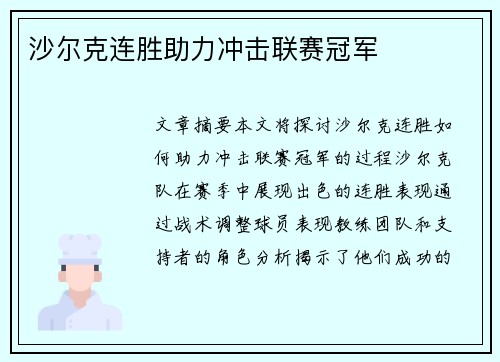 沙尔克连胜助力冲击联赛冠军

文章摘要本文将探讨沙尔克连胜如何助力冲击联赛冠军的过程沙尔克队在赛季中展现出色的连胜表现通过战术调整球员表现教练团队和支持者的角色分析揭示了他们成功的